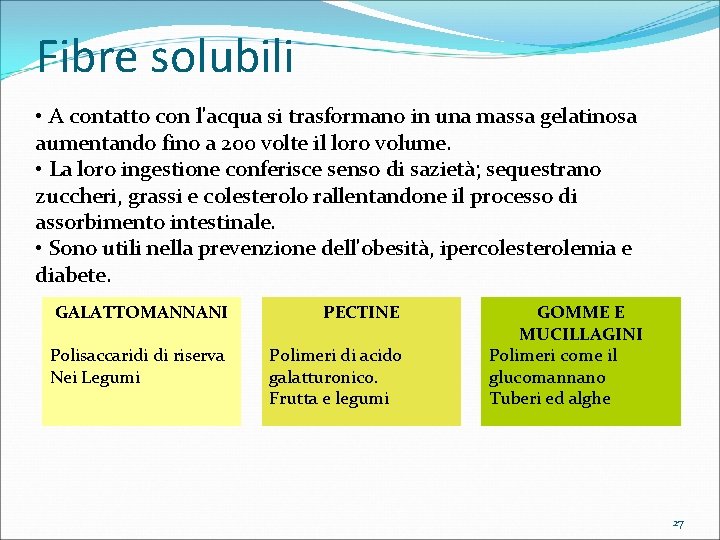 Fibre solubili

• A contatto con l'acqua si trasformano in una massa gelatinosa aumentando fino a 200 volte il loro volume.
• La loro ingestione conferisce senso di sazietà; sequestrano zuccheri, grassi e colesterolo rallentandone il processo di assorbimento intestinale.
• Sono utili nella prevenzione dell'obesità, ipercolesterolemia e diabete.

GALATTOMANNANI

Polisaccaridi di riserva
Nei Legumi

PECTINE

Polimeri di acido galatturonico.
Frutta e legumi

GOMME E MUCILLAGINI

Polimeri come il glucomannano
Tuberi ed alghe

27